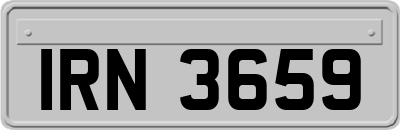 IRN 3659